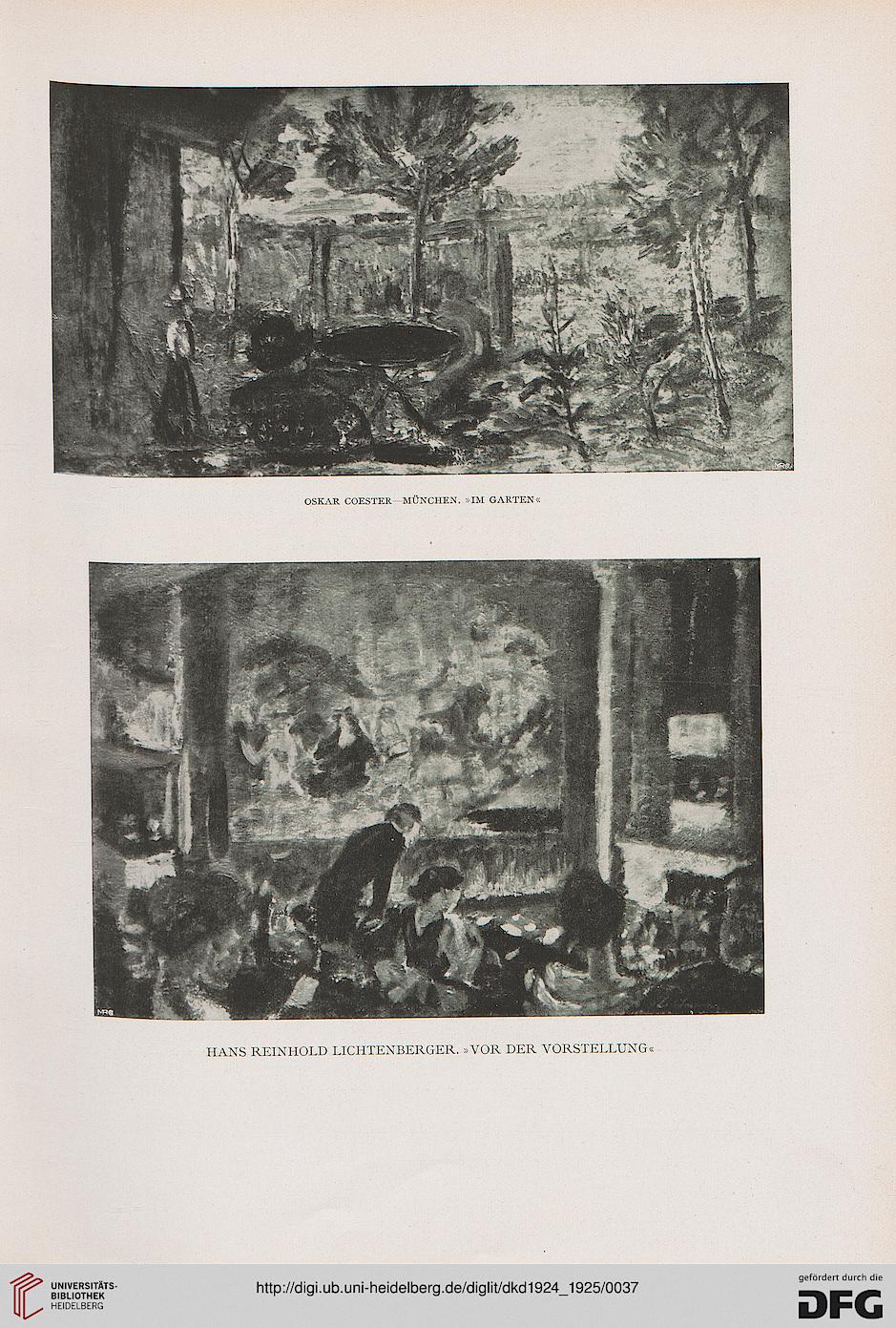 OSKAR COESTER—MÜNCHEN. »IM GARTEN«

HANS REINHOLD LICHTENBERGER. »VOR DER VORSTELLUNG«

UNIVERSITÄTS-BIBLIOTHEK HEIDELBERG

http://digi.ub.uni-heidelberg.de/diglit/dkd1924_1925/0037

gefördert durch die DFG